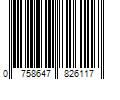 0 758647 826117